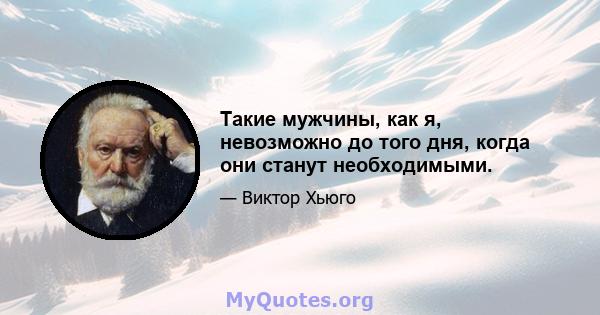 Такие мужчины, как я, невозможно до того дня, когда они станут необходимыми.

— Виктор Хьюго

MyQuotes.org